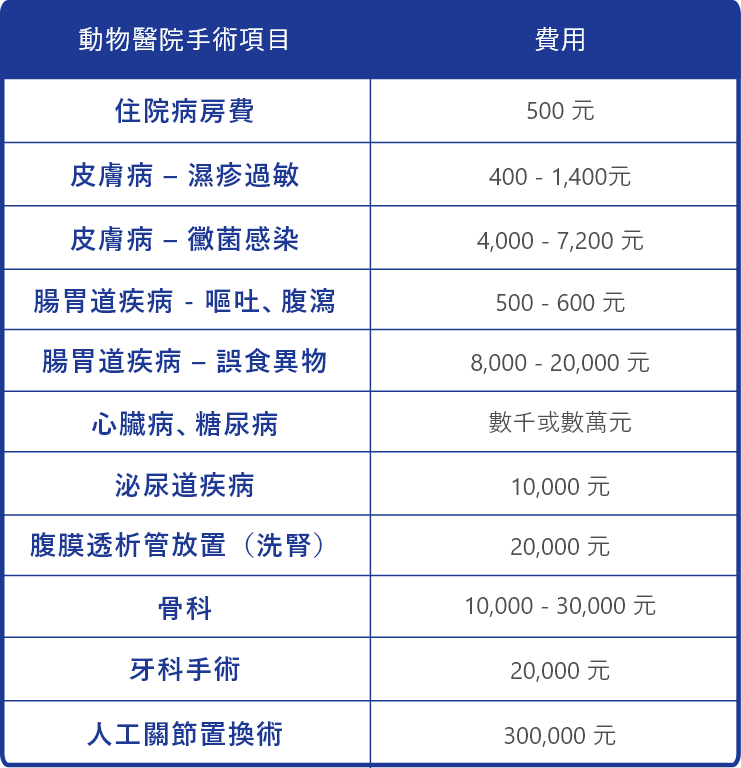 | 動物醫院手術項目 | 費用 |
|---|---|
| 住院病房費 | 500 元 |
| 皮膚病 – 濕疹過敏 | 400 - 1,400元 |
| 皮膚病 – 黴菌感染 | 4,000 - 7,200 元 |
| 腸胃道疾病 - 嘔吐、腹瀉 | 500 - 600 元 |
| 腸胃道疾病 – 誤食異物 | 8,000 - 20,000 元 |
| 心臟病、糖尿病 | 數千或數萬元 |
| 泌尿道疾病 | 10,000 元 |
| 腹膜透析管放置（洗腎） | 20,000 元 |
| 骨科 | 10,000 - 30,000 元 |
| 牙科手術 | 20,000 元 |
| 人工關節置換術 | 300,000 元 |